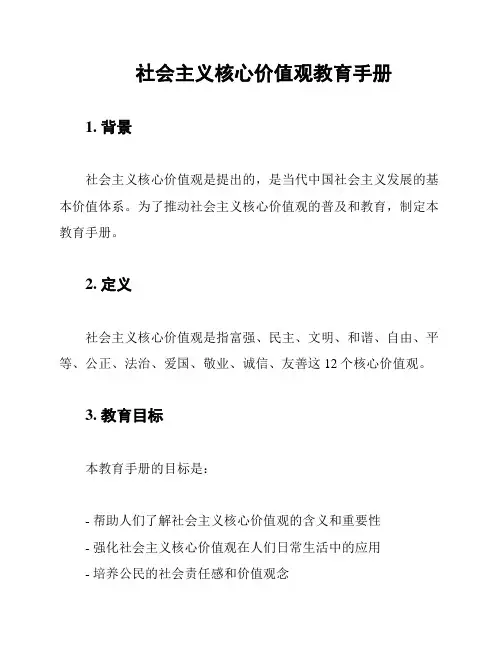 社会主义核心价值观教育手册

1. 背景

社会主义核心价值观是提出的，是当代中国社会主义发展的基本价值体系。为了推动社会主义核心价值观的普及和教育，制定本教育手册。

2. 定义

社会主义核心价值观是指富强、民主、文明、和谐、自由、平等、公正、法治、爱国、敬业、诚信、友善这 12 个核心价值观。

3. 教育目标

本教育手册的目标是：

- 帮助人们了解社会主义核心价值观的含义和重要性
- 强化社会主义核心价值观在人们日常生活中的应用
- 培养公民的社会责任感和价值观念